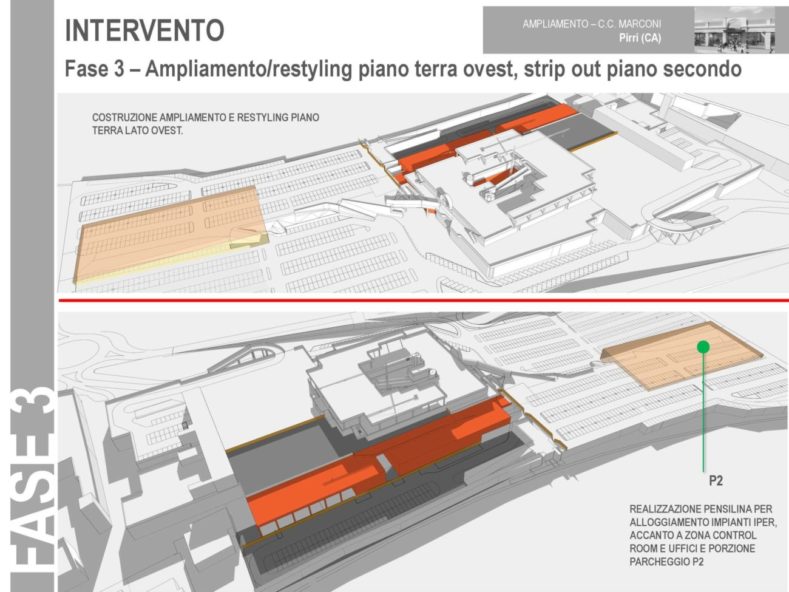 INTERVENTO

AMPLIAMENTO – C.C. MARCONI
Pirri (CA)

Fase 3 – Ampliamento/restyling piano terra ovest, strip out piano secondo

COSTRUZIONE AMPLIAMENTO E RESTYLING PIANO TERRA LATO OVEST.

P2

REALIZZAZIONE PENSILINA PER ALLOGGIAMENTO IMPIANTI IPER, ACCANTO A ZONA CONTROL ROOM E UFFICI E PORZIONE PARCHEGGIO P2

FASE 3